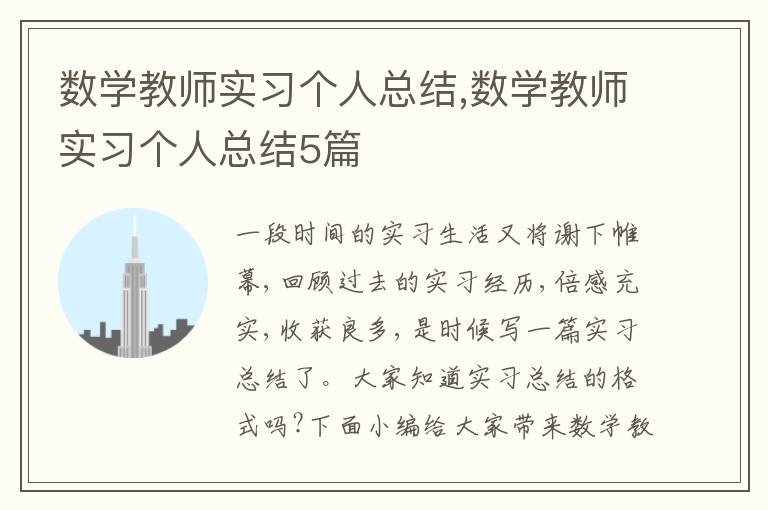 数学教师实习个人总结,数学教师实习个人总结5篇

一段时间的实习生活又将谢下帷幕,回顾过去的实习经历,倍感充实,收获良多,是时候写一篇实习总结了。大家知道实习总结的格式吗?下面小编给大家带来数学教